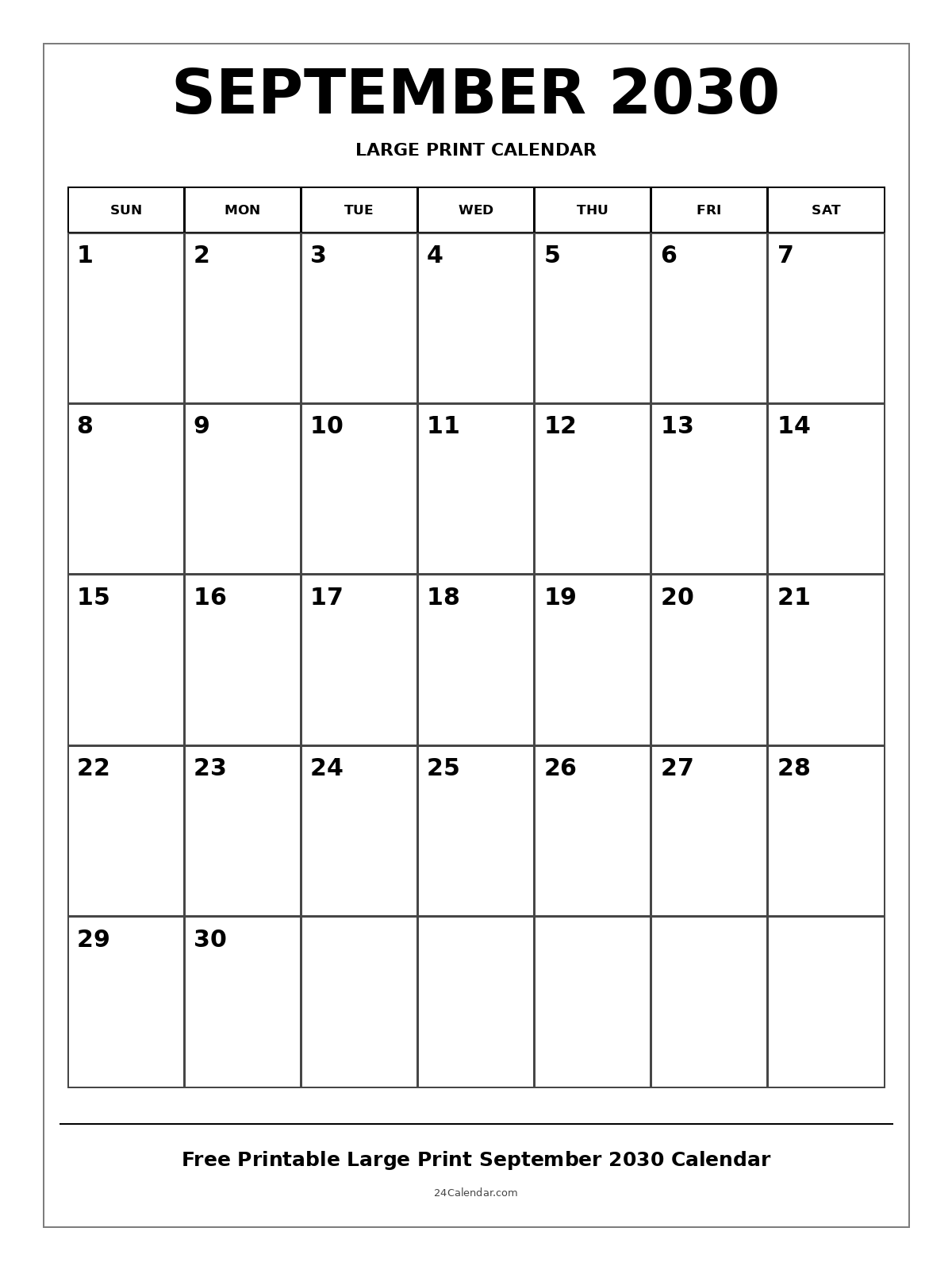 SEPTEMBER 2030

LARGE PRINT CALENDAR

| SUN | MON | TUE | WED | THU | FRI | SAT |
|---|---|---|---|---|---|---|
| 1 | 2 | 3 | 4 | 5 | 6 | 7 |
| 8 | 9 | 10 | 11 | 12 | 13 | 14 |
| 15 | 16 | 17 | 18 | 19 | 20 | 21 |
| 22 | 23 | 24 | 25 | 26 | 27 | 28 |
| 29 | 30 | | | | | |

Free Printable Large Print September 2030 Calendar

24Calendar.com